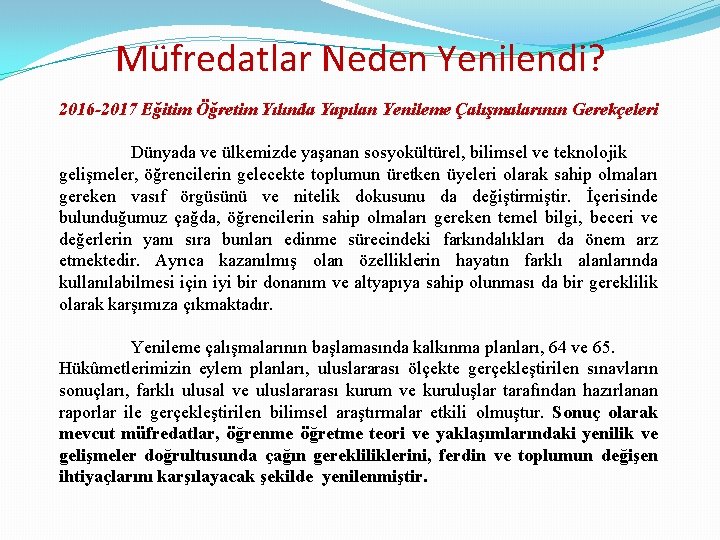 Müfredatlar Neden Yenilendi?

2016-2017 Eğitim Öğretim Yılında Yapılan Yenileme Çalışmalarının Gerekçeleri

Dünyada ve ülkemizde yaşanan sosyokültürel, bilimsel ve teknolojik gelişmeler, öğrencilerin gelecekte toplumun üretken üyeleri olarak sahip olmaları gereken vasıf örgüsünü ve nitelik dokusunu da değiştirmiştir. İçerisinde bulunduğumuz çağda, öğrencilerin sahip olmaları gereken temel bilgi, beceri ve değerlerin yanı sıra bunları edinme sürecindeki farkındalıkları da önem arz etmektedir. Ayrıca kazanılmış olan özelliklerin hayatın farklı alanlarında kullanılabilmesi için iyi bir donanım ve altyapıya sahip olunması da bir gereklilik olarak karşımıza çıkmaktadır.

Yenileme çalışmalarının başlamasında kalkınma planları, 64 ve 65. Hükûmetlerimizin eylem planları, uluslararası ölçekte gerçekleştirilen sınavların sonuçları, farklı ulusal ve uluslararası kurum ve kuruluşlar tarafından hazırlanan raporlar ile gerçekleştirilen bilimsel araştırmalar etkili olmuştur. Sonuç olarak mevcut müfredatlar, öğrenme öğretme teori ve yaklaşımlarındaki yenilik ve gelişmeler doğrultusunda çağın gerekliliklerini, ferdin ve toplumun değişen ihtiyaçlarını karşılayacak şekilde yenilenmiştir.